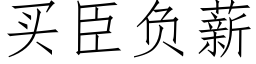 买臣负薪